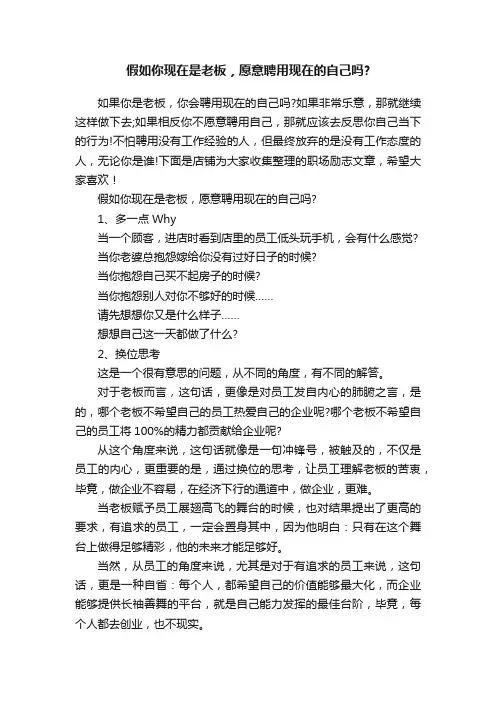 假如你现在是老板，愿意聘用现在的自己吗?

如果你是老板，你会聘用现在的自己吗?如果非常乐意，那就继续这样做下去;如果相反你不愿意聘用自己，那就应该去反思你自己当下的行为!不怕聘用没有工作经验的人，但最终放弃的是没有工作态度的人，无论你是谁!下面是店铺为大家收集整理的职场励志文章，希望大家喜欢！

假如你现在是老板，愿意聘用现在的自己吗?

1、多一点 Why

当一个顾客，进店时看到店里的员工低头玩手机，会有什么感觉?

当你老婆总抱怨嫁给你没有过好日子的时候?

当你抱怨自己买不起房子的时候?

当你抱怨别人对你不够好的时候……

请先想想你又是什么样子……

想想自己这一天都做了什么?

2、换位思考

这是一个很有意思的问题，从不同的角度，有不同的解答。

对于老板而言，这句话，更像是对员工发自内心的肺腑之言，是的，哪个老板不希望自己的员工热爱自己的企业呢?哪个老板不希望自己的员工将 100%的精力都贡献给企业呢?

从这个角度来说，这句话就像是一句冲锋号，被触及的，不仅是员工的内心，更重要的是，通过换位的思考，让员工理解老板的苦衷，毕竟，做企业不容易，在经济下行的通道中，做企业，更难。

当老板赋予员工展翅高飞的舞台的时候，也对结果提出了更高的要求，有追求的员工，一定会置身其中，因为他明白：只有在这个舞台上做得足够精彩，他的未来才能足够好。

当然，从员工的角度来说，尤其是对于有追求的员工来说，这句话，更是一种自省：每个人，都希望自己的价值能够最大化，而企业能够提供长袖善舞的平台，就是自己能力发挥的最佳台阶，毕竟，每个人都去创业，也不现实。